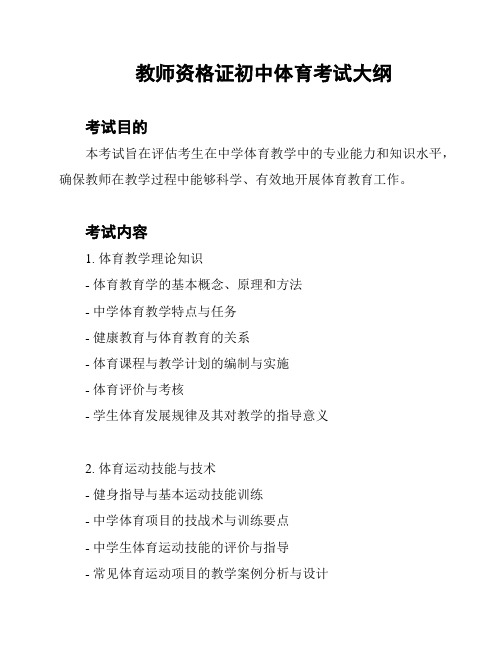 教师资格证初中体育考试大纲

考试目的

本考试旨在评估考生在中学体育教学中的专业能力和知识水平，确保教师在教学过程中能够科学、有效地开展体育教育工作。

考试内容

1. 体育教学理论知识

- 体育教育学的基本概念、原理和方法

- 中学体育教学特点与任务

- 健康教育与体育教育的关系

- 体育课程与教学计划的编制与实施

- 体育评价与考核

- 学生体育发展规律及其对教学的指导意义

2. 体育运动技能与技术

- 健身指导与基本运动技能训练

- 中学体育项目的技战术与训练要点

- 中学生体育运动技能的评价与指导

- 常见体育运动项目的教学案例分析与设计